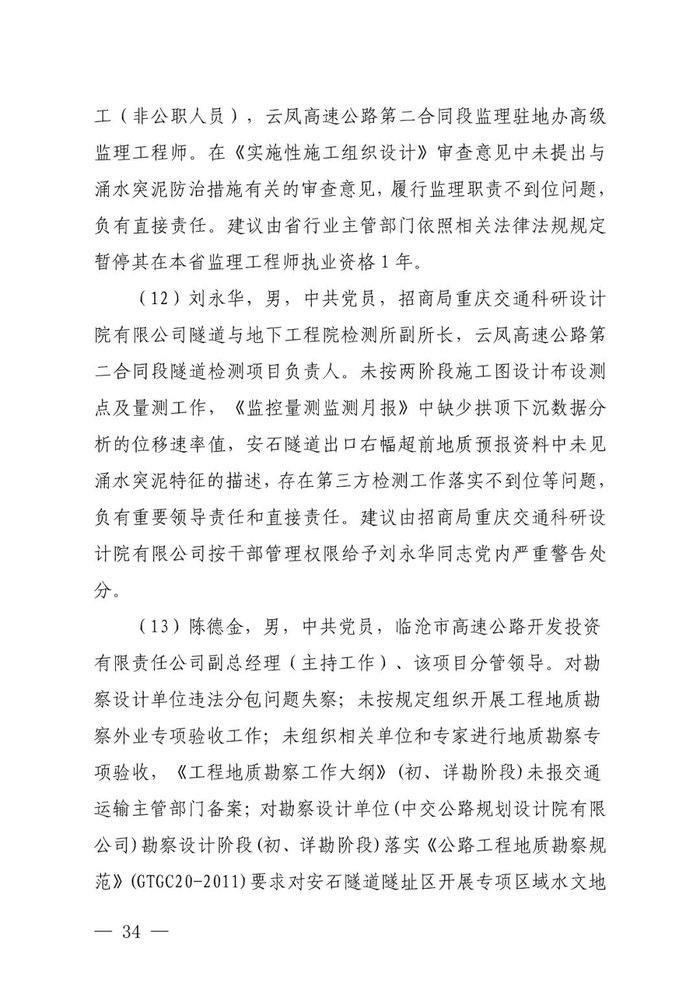 工（非公职人员），云凤高速公路第二合同段监理驻地办高级监理工程师。在《实施性施工组织设计》审查意见中未提出与涌水突泥防治措施有关的审查意见，履行监理职责不到位问题，负有直接责任。建议由省行业主管部门依照相关法律法规规定暂停其在本省监理工程师执业资格1年。

（12）刘永华，男，中共党员，招商局重庆交通科研设计院有限公司隧道与地下工程院检测所副所长，云凤高速公路第二合同段隧道检测项目负责人。未按两阶段施工图设计布设测点及量测工作，《监控量测监测月报》中缺少拱顶下沉数据分析的位移速率值，安石隧道出口右幅超前地质预报资料中未见涌水突泥特征的描述，存在第三方检测工作落实不到位等问题，负有重要领导责任和直接责任。建议由招商局重庆交通科研设计院有限公司按干部管理权限给予刘永华同志党内严重警告处分。

（13）陈德金，男，中共党员，临沧市高速公路开发投资有限责任公司副总经理（主持工作）、该项目分管领导。对勘察设计单位违法分包问题失察；未按规定组织开展工程地质勘察外业专项验收工作；未组织相关单位和专家进行地质勘察专项验收，《工程地质勘察工作大纲》(初、详勘阶段)未报交通运输主管部门备案；对勘察设计单位(中交公路规划设计院有限公司)勘察设计阶段(初、详勘阶段)落实《公路工程地质勘察规范》(GTGC20-2011)要求对安石隧道隧址区开展专项区域水文地

— 34 —